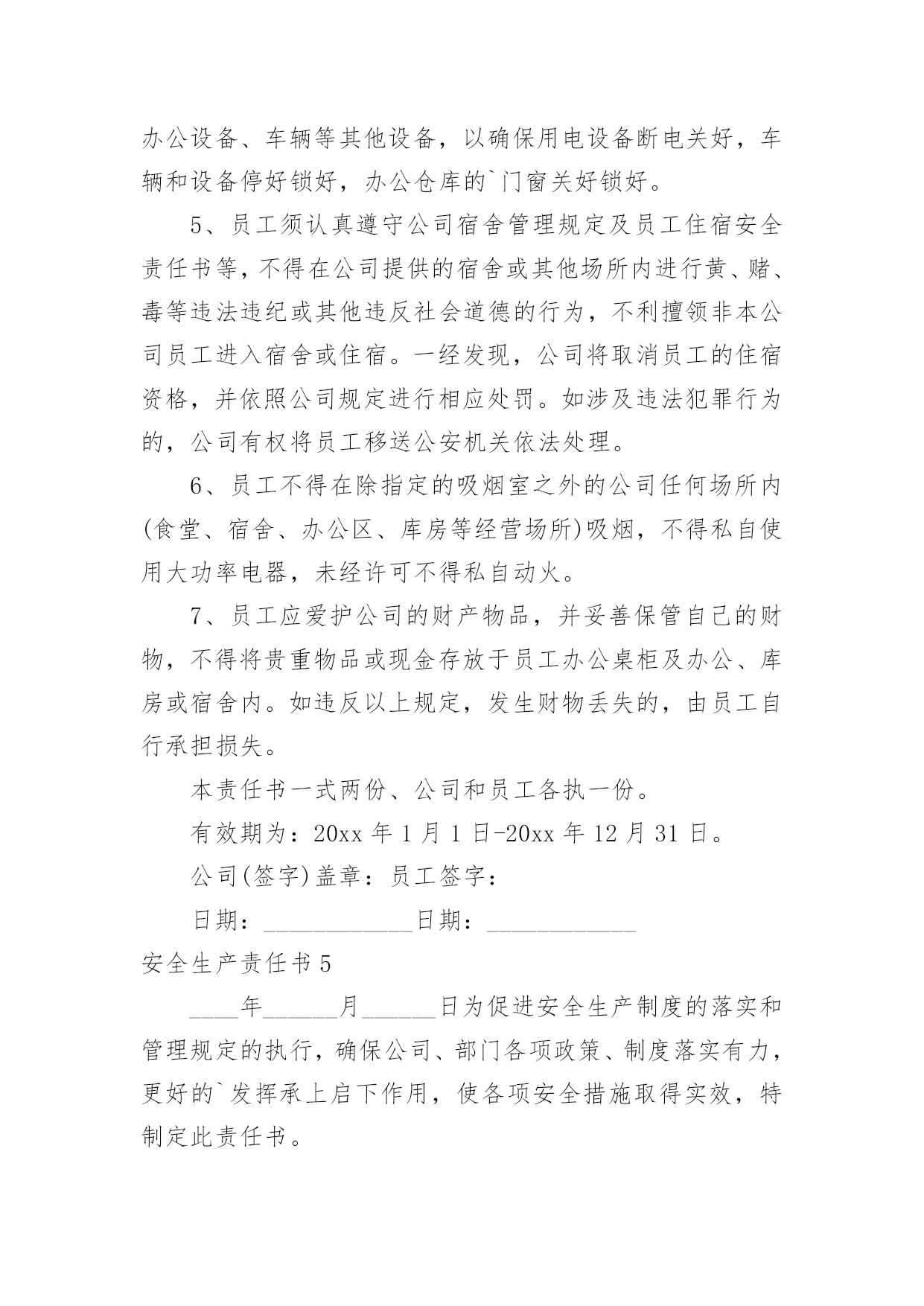 办公设备、车辆等其他设备，以确保用电设备断电关好，车辆和设备停好锁好，办公仓库的`门窗关好锁好。

5、员工须认真遵守公司宿舍管理规定及员工住宿安全责任书等，不得在公司提供的宿舍或其他场所内进行黄、赌、毒等违法违纪或其他违反社会道德的行为，不利擅领非本公司员工进入宿舍或住宿。一经发现，公司将取消员工的住宿资格，并依照公司规定进行相应处罚。如涉及违法犯罪行为的，公司有权将员工移送公安机关依法处理。

6、员工不得在除指定的吸烟室之外的公司任何场所内(食堂、宿舍、办公区、库房等经营场所)吸烟，不得私自使用大功率电器，未经许可不得私自动火。

7、员工应爱护公司的财产物品，并妥善保管自己的财物，不得将贵重物品或现金存放于员工办公桌柜及办公、库房或宿舍内。如违反以上规定，发生财物丢失的，由员工自行承担损失。

本责任书一式两份、公司和员工各执一份。

有效期为：20xx 年 1 月 1 日-20xx 年 12 月 31 日。

公司(签字)盖章：员工签字：

日期：____________日期：____________

安全生产责任书 5

____年______月______日为促进安全生产制度的落实和管理规定的执行，确保公司、部门各项政策、制度落实有力，更好的`发挥承上启下作用，使各项安全措施取得实效，特制定此责任书。